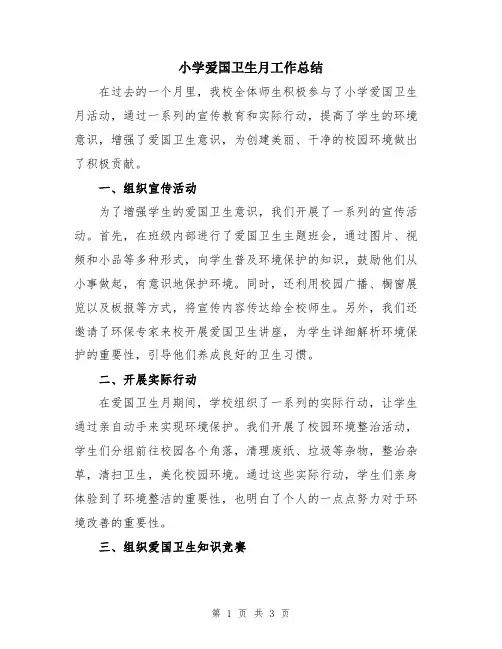 小学爱国卫生月工作总结

在过去的一个月里，我校全体师生积极参与了小学爱国卫生月活动，通过一系列的宣传教育和实际行动，提高了学生的环境意识，增强了爱国卫生意识，为创建美丽、干净的校园环境做出了积极贡献。

一、组织宣传活动

为了增强学生的爱国卫生意识，我们开展了一系列的宣传活动。首先，在班级内部进行了爱国卫生主题班会，通过图片、视频和小品等多种形式，向学生普及环境保护的知识，鼓励他们从小事做起，有意识地保护环境。同时，还利用校园广播、橱窗展览以及板报等方式，将宣传内容传达给全校师生。另外，我们还邀请了环保专家来校开展爱国卫生讲座，为学生详细解析环境保护的重要性，引导他们养成良好的卫生习惯。

二、开展实际行动

在爱国卫生月期间，学校组织了一系列的实际行动，让学生通过亲自动手来实现环境保护。我们开展了校园环境整治活动，学生们分组前往校园各个角落，清理废纸、垃圾等杂物，整治杂草，清扫卫生，美化校园环境。通过这些实际行动，学生们亲身体验到了环境整洁的重要性，也明白了个人的一点点努力对于环境改善的重要性。

三、组织爱国卫生知识竞赛

第 1 页 共 3 页